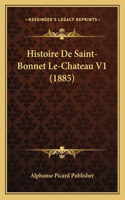 KESSINGER'S LEGACY REPRINTS

Histoire De Saint-Bonnet Le-Chateau V1 (1885)

Alphonse Picard Publisher